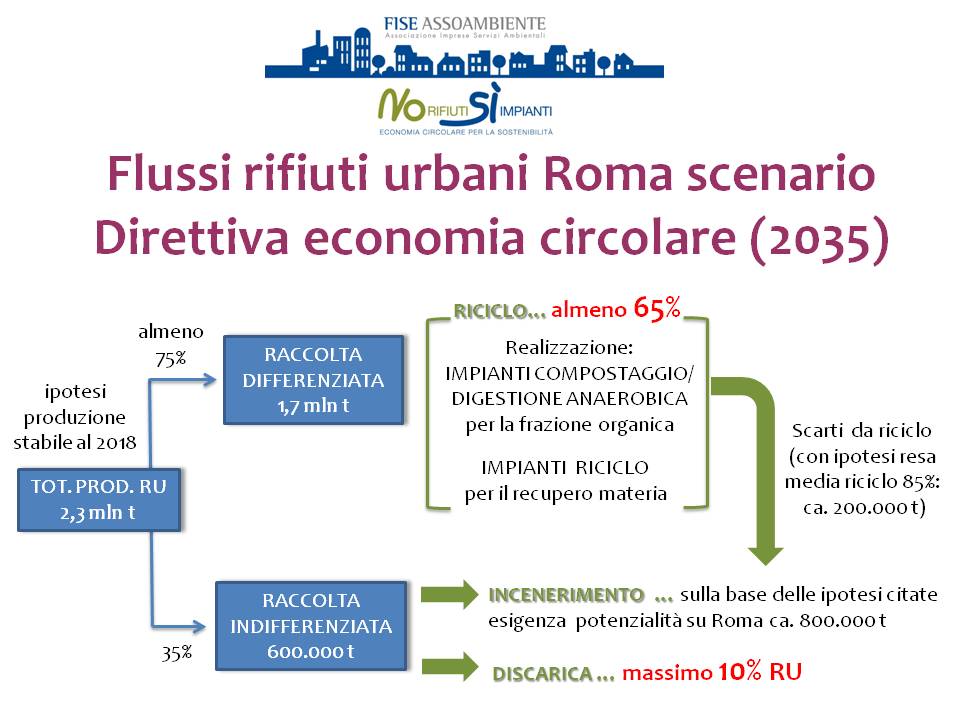 FISE ASSOAMBIENTE
Associazione Imprese Servizi Ambientali

NO RIFIUTI SÌ IMPIANTI
ECONOMIA CIRCOLARE PER LA SOSTENIBILITÀ

Flussi rifiuti urbani Roma scenario Direttiva economia circolare (2035)

ipotesi produzione stabile al 2018

TOT. PROD. RU 2,3 mln t

almeno 75%

RACCOLTA DIFFERENZIATA 1,7 mln t

RICICLO… almeno 65%

Realizzazione:
IMPIANTI COMPOSTAGGIO/ DIGESTIONE ANAEROBICA per la frazione organica

IMPIANTI RICICLO per il recupero materia

Scarti da riciclo (con ipotesi resa media riciclo 85%: ca. 200.000 t)

35%

RACCOLTA INDIFFERENZIATA 600.000 t

INCENERIMENTO … sulla base delle ipotesi citate esigenza potenzialità su Roma ca. 800.000 t

DISCARICA … massimo 10% RU